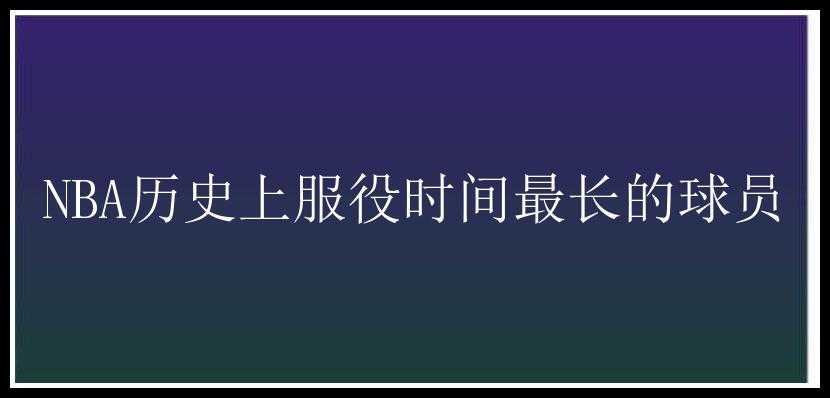 NBA历史上服役时间最长的球员